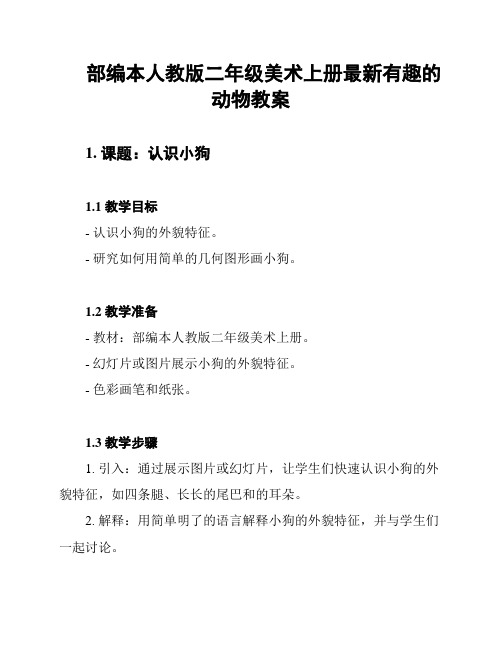 部编本人教版二年级美术上册最新有趣的动物教案

1. 课题：认识小狗

1.1 教学目标

- 认识小狗的外貌特征。

- 研究如何用简单的几何图形画小狗。

1.2 教学准备

- 教材：部编本人教版二年级美术上册。

- 幻灯片或图片展示小狗的外貌特征。

- 色彩画笔和纸张。

1.3 教学步骤

1. 引入：通过展示图片或幻灯片，让学生们快速认识小狗的外貌特征，如四条腿、长长的尾巴和的耳朵。

2. 解释：用简单明了的语言解释小狗的外貌特征，并与学生们一起讨论。